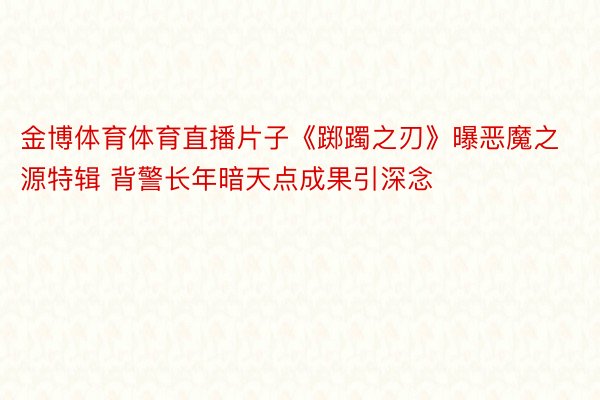 金博体育体育直播片子《踯躅之刃》曝恶魔之源特辑 背警长年暗天点成果引深念